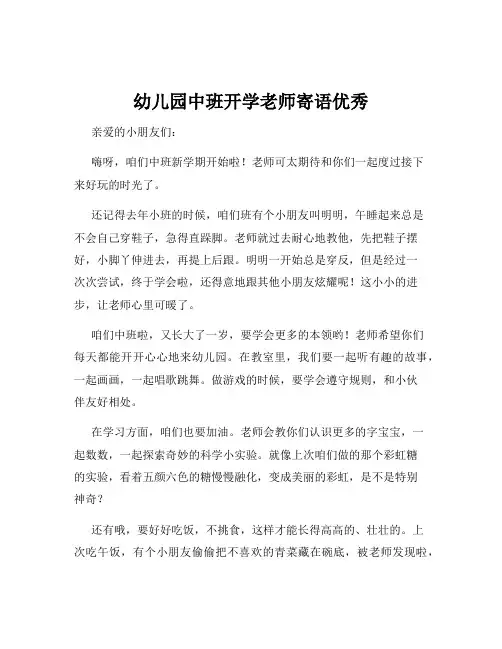 幼儿园中班开学老师寄语优秀

亲爱的小朋友们：

嗨呀，咱们中班新学期开始啦！老师可太期待和你们一起度过接下来好玩的时光了。

还记得去年小班的时候，咱们班有个小朋友叫明明，午睡起来总是不会自己穿鞋子，急得直跺脚。老师就过去耐心地教他，先把鞋子摆好，小脚丫伸进去，再提上后跟。明明一开始总是穿反，但是经过一次次尝试，终于学会啦，还得意地跟其他小朋友炫耀呢！这小小的进步，让老师心里可暖了。

咱们中班啦，又长大了一岁，要学会更多的本领哟！老师希望你们每天都能开开心心地来幼儿园。在教室里，我们要一起听有趣的故事，一起画画，一起唱歌跳舞。做游戏的时候，要学会遵守规则，和小伙伴友好相处。

在学习方面，咱们也要加油。老师会教你们认识更多的字宝宝，一起数数，一起探索奇妙的科学小实验。就像上次咱们做的那个彩虹糖的实验，看着五颜六色的糖慢慢融化，变成美丽的彩虹，是不是特别神奇？

还有哦，要好好吃饭，不挑食，这样才能长得高高的、壮壮的。上次吃午饭，有个小朋友偷偷把不喜欢的青菜藏在碗底，被老师发现啦，